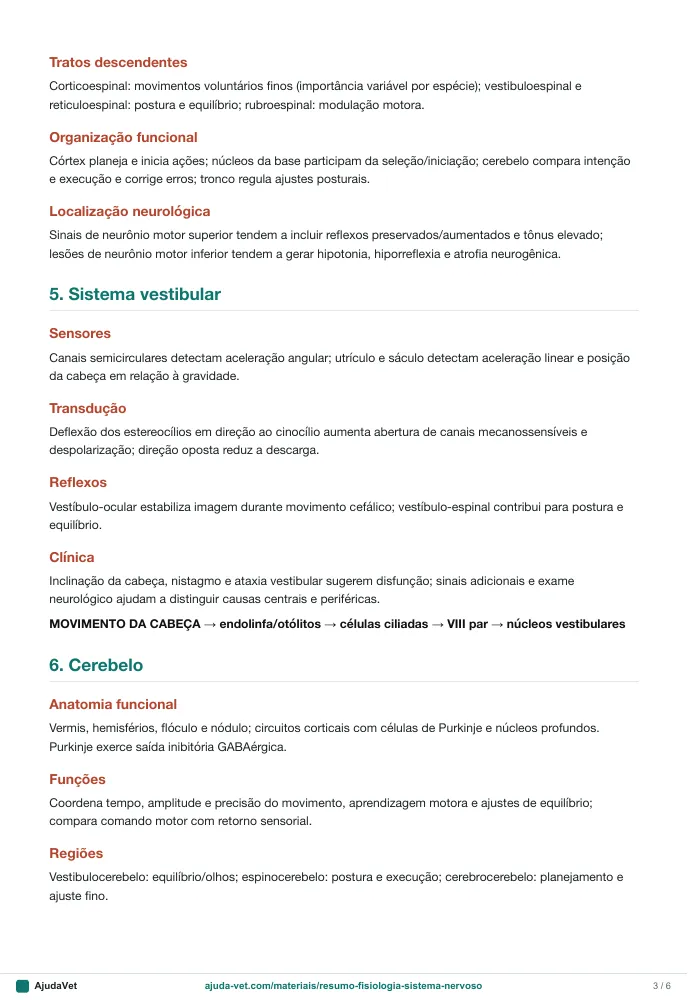 Tratos descendentes

Corticoespinal: movimentos voluntários finos (importância variável por espécie); vestibuloespinal e reticuloespinal: postura e equilíbrio; rubroespinal: modulação motora.

Organização funcional

Córtex planeja e inicia ações; núcleos da base participam da seleção/iniciação; cerebelo compara intenção e execução e corrige erros; tronco regula ajustes posturais.

Localização neurológica

Sinais de neurônio motor superior tendem a incluir reflexos preservados/aumentados e tônus elevado; lesões de neurônio motor inferior tendem a gerar hipotonia, hiporreflexia e atrofia neurogênica.

5. Sistema vestibular

Sensores

Canais semicirculares detectam aceleração angular; utrículo e sáculo detectam aceleração linear e posição da cabeça em relação à gravidade.

Transdução

Deflexão dos estereocílios em direção ao cinocílio aumenta abertura de canais mecanossensíveis e despolarização; direção oposta reduz a descarga.

Reflexos

Vestíbulo-ocular estabiliza imagem durante movimento cefálico; vestíbulo-espinal contribui para postura e equilíbrio.

Clínica

Inclinação da cabeça, nistagmo e ataxia vestibular sugerem disfunção; sinais adicionais e exame neurológico ajudam a distinguir causas centrais e periféricas.

MOVIMENTO DA CABEÇA → endolinfa/otólitos → células ciliadas → VIII par → núcleos vestibulares

6. Cerebelo

Anatomia funcional

Vermis, hemisférios, flóculo e nódulo; circuitos corticais com células de Purkinje e núcleos profundos. Purkinje exerce saída inibitória GABAérgica.

Funções

Coordena tempo, amplitude e precisão do movimento, aprendizagem motora e ajustes de equilíbrio; compara comando motor com retorno sensorial.

Regiões

Vestibulocerebelo: equilíbrio/olhos; espinocerebelo: postura e execução; cerebrocerebelo: planejamento e ajuste fino.

AjudaVet ajuda-vet.com/materiais/resumo-fisiologia-sistema-nervoso 3 / 6